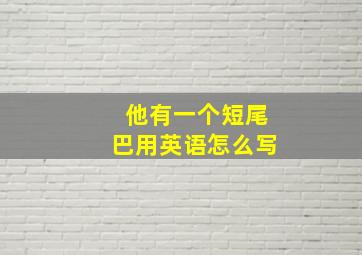 他有一个短尾巴用英语怎么写